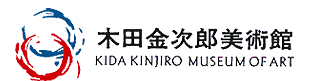 木田金次郎美術館
KIDA KINJIRO MUSEUM OF ART